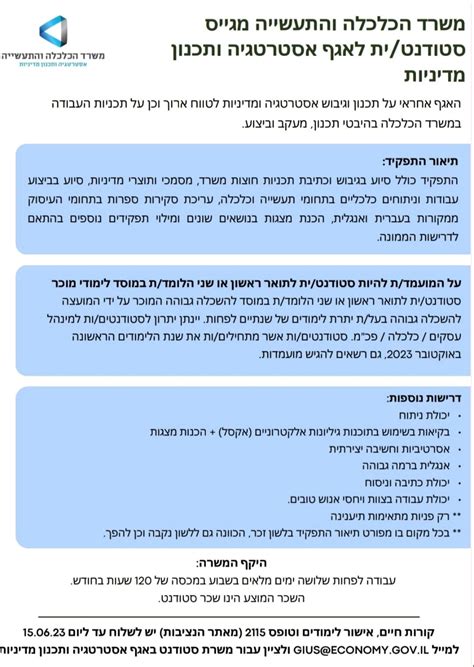 משרד הכלכלה והתעשייה
אסטרטגיה ותכנון מדיניות

משרד הכלכלה והתעשייה מגייס סטודנט/ית לאגף אסטרטגיה ותכנון מדיניות

האגף אחראי על תכנון וגיבוש אסטרטגיה ומדיניות לטווח ארוך וכן על תכניות העבודה במשרד הכלכלה בהיבטי תכנון, מעקב וביצוע.

תיאור התפקיד:
התפקיד כולל סיוע בגיבוש וכתיבת תכניות חוצות משרד, מסמכי ותוצרי מדיניות, סיוע בביצוע עבודות וניתוחים כלכליים בתחומי תעשייה וכלכלה, עריכת סקירות ספרות בתחומי העיסוק ממקורות בעברית ואנגלית, הכנת מצגות בנושאים שונים ומילוי תפקידים נוספים בהתאם לדרישות הממונה.

על המועמד/ת להיות סטודנט/ית לתואר ראשון או שני הלומד/ת במוסד לימודי מוכר
סטודנט/ית לתואר ראשון או שני הלומד/ת במוסד להשכלה גבוהה המוכר על ידי המועצה להשכלה גבוהה בעל/ת יתרת לימודים של שנתיים לפחות. יינתן יתרון לסטודנטים/ות למינהל עסקים / כלכלה / פכ"מ. סטודנטים/ות אשר מתחילים/ות את שנת הלימודים הראשונה באוקטובר 2023, גם רשאים להגיש מועמדות.

דרישות נוספות:
• יכולת ניתוח
• בקיאות בשימוש בתוכנות גיליונות אלקטרוניים (אקסל) + הכנות מצגות
• אסרטיביות וחשיבה יצירתית
• אנגלית ברמה גבוהה
• יכולת כתיבה וניסוח
• יכולת עבודה בצוות ויחסי אנוש טובים.
** רק פניות מתאימות תיענינה
** בכל מקום בו מפורט תיאור התפקיד בלשון זכר, הכוונה גם ללשון נקבה וכן להפך.

היקף המשרה:
עבודה לפחות שלושה ימים מלאים בשבוע במכסה של 120 שעות בחודש.
השכר המוצע הינו שכר סטודנט.

קורות חיים, אישור לימודים וטופס 2115 (מאתר הנציבות) יש לשלוח עד ליום 15.06.23 למייל GIUS@ECONOMY.GOV.IL ולציין עבור משרת סטודנט באגף אסטרטגיה ותכנון מדיניות